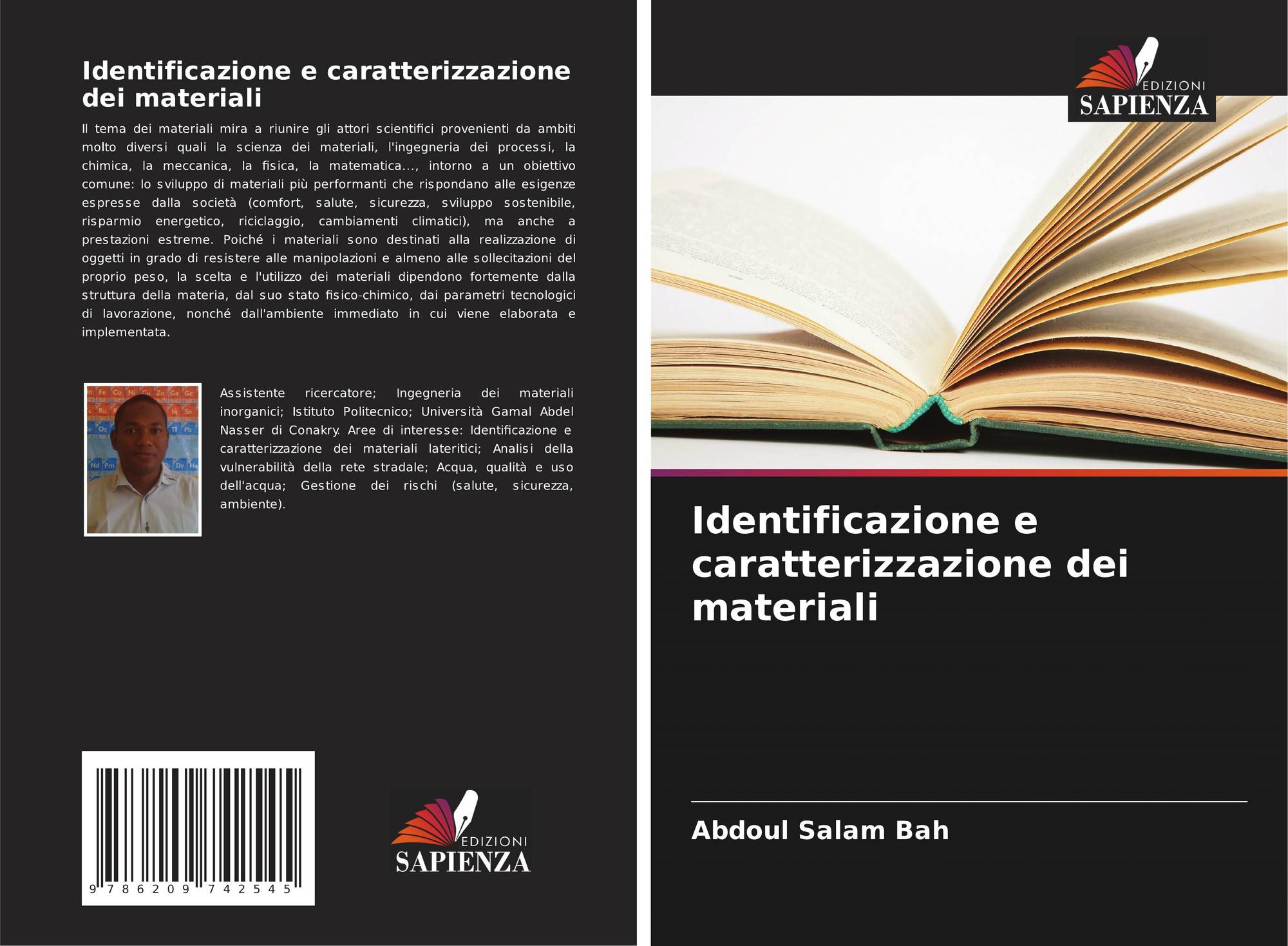 Identificazione e caratterizzazione dei materiali

Il tema dei materiali mira a riunire gli attori scientifici provenienti da ambiti molto diversi quali la scienza dei materiali, l'ingegneria dei processi, la chimica, la meccanica, la fisica, la matematica..., intorno a un obiettivo comune: lo sviluppo di materiali più performanti che rispondano alle esigenze espresse dalla società (comfort, salute, sicurezza, sviluppo sostenibile, risparmio energetico, riciclaggio, cambiamenti climatici), ma anche a prestazioni estreme. Poiché i materiali sono destinati alla realizzazione di oggetti in grado di resistere alle manipolazioni e almeno alle sollecitazioni del proprio peso, la scelta e l'utilizzo dei materiali dipendono fortemente dalla struttura della materia, dal suo stato fisico-chimico, dai parametri tecnologici di lavorazione, nonché dall'ambiente immediato in cui viene elaborata e implementata.

Assistente ricercatore; Ingegneria dei materiali inorganici; Istituto Politecnico; Università Gamal Abdel Nasser di Conakry. Aree di interesse: Identificazione e caratterizzazione dei materiali lateritici; Analisi della vulnerabilità della rete stradale; Acqua, qualità e uso dell'acqua; Gestione dei rischi (salute, sicurezza, ambiente).

9 786209 742545

EDIZIONI
SAPIENZA

EDIZIONI
SAPIENZA

Identificazione e caratterizzazione dei materiali

Abdoul Salam Bah